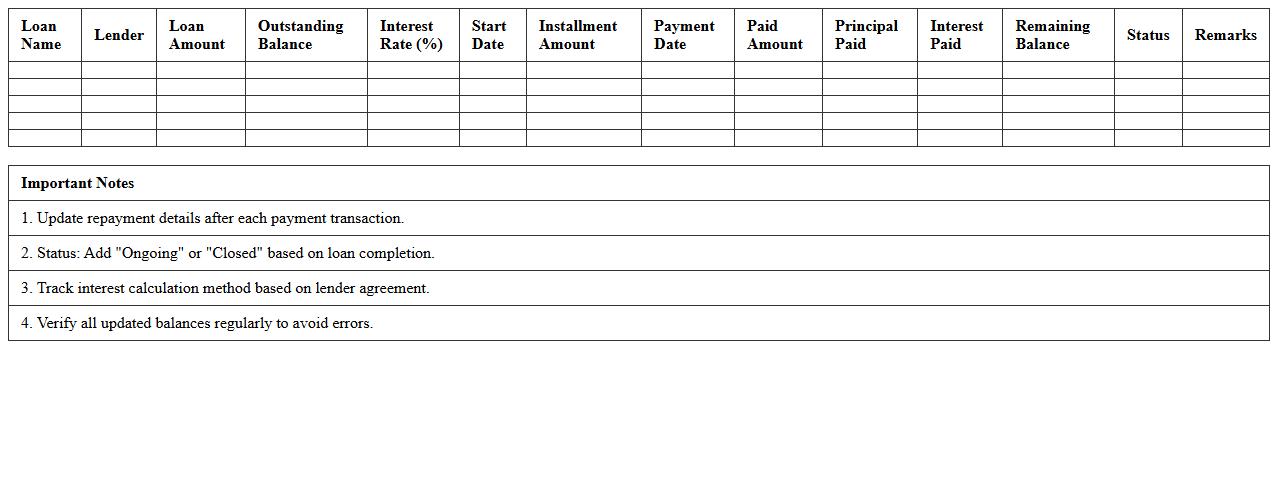 | Loan Name | Lender | Loan Amount | Outstanding Balance | Interest Rate (%) | Start Date | Installment Amount | Payment Date | Paid Amount | Principal Paid | Interest Paid | Remaining Balance | Status | Remarks |
|---|---|---|---|---|---|---|---|---|---|---|---|---|---|
| | | | | | | | | | | | | | |
| | | | | | | | | | | | | | |
| | | | | | | | | | | | | | |
| | | | | | | | | | | | | | |
| | | | | | | | | | | | | | |

| Important Notes |
|---|
| 1. Update repayment details after each payment transaction. |
| 2. Status: Add "Ongoing" or "Closed" based on loan completion. |
| 3. Track interest calculation method based on lender agreement. |
| 4. Verify all updated balances regularly to avoid errors. |